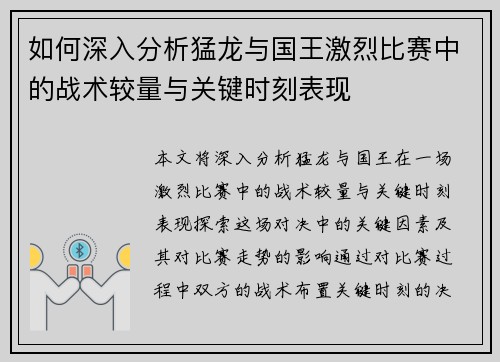 如何深入分析猛龙与国王激烈比赛中的战术较量与关键时刻表现

本文将深入分析猛龙与国王在一场激烈比赛中的战术较量与关键时刻表现探索这场对决中的关键因素及其对比赛走势的影响通过对比赛过程中双方的战术布置关键时刻的决